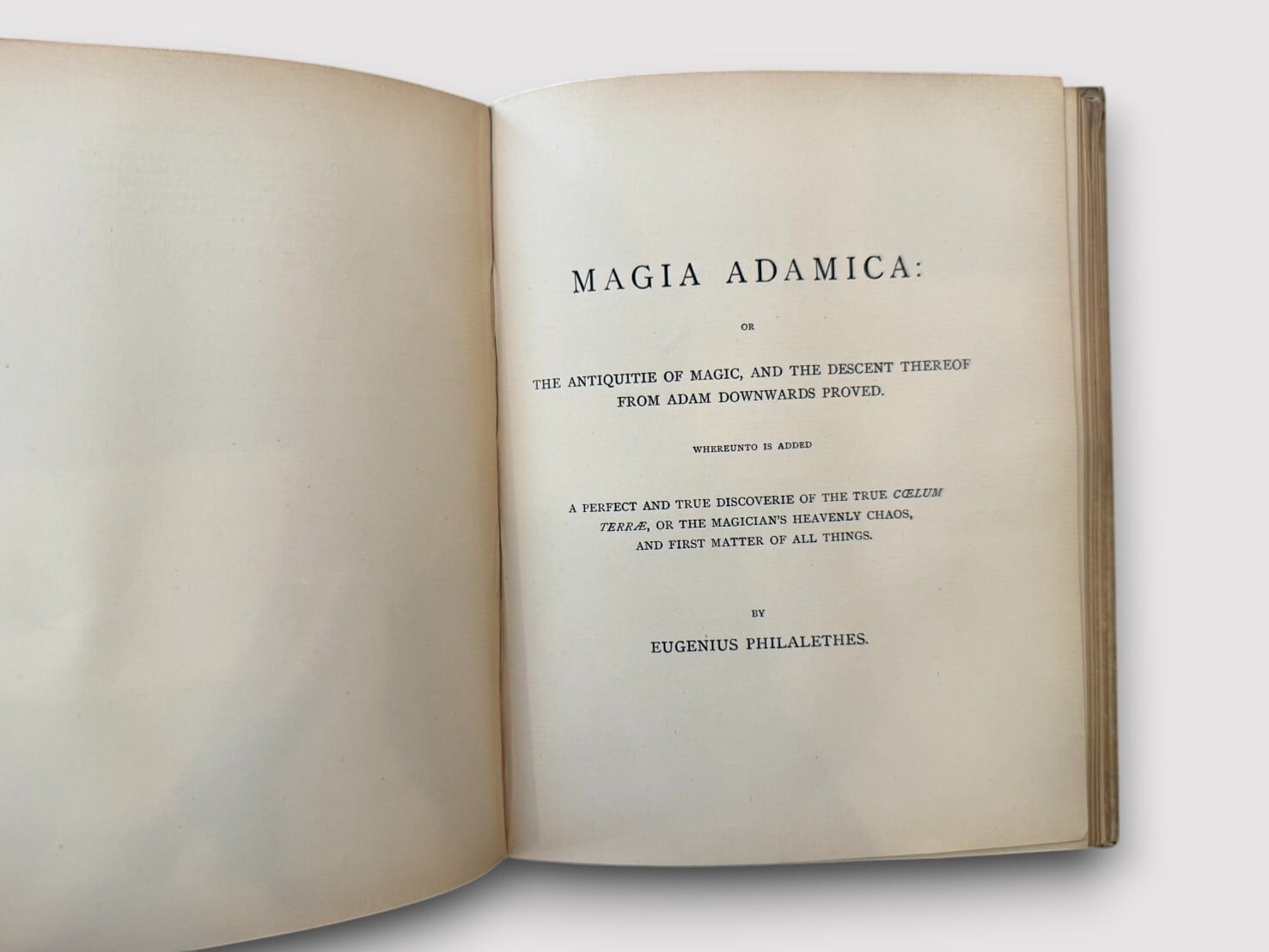 MAGIA ADAMICA:

OR

THE ANTIQUITIE OF MAGIC, AND THE DESCENT THEREOF FROM ADAM DOWNWARDS PROVED.

WHEREUNTO IS ADDED

A PERFECT AND TRUE DISCOVERIE OF THE TRUE CŒLUM TERRÆ, OR THE MAGICIAN'S HEAVENLY CHAOS, AND FIRST MATTER OF ALL THINGS.

BY

EUGENIUS PHILALETHES.